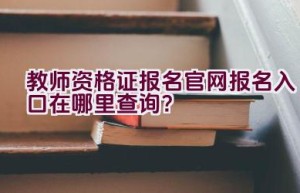 教师资格证报名官网报名入口在哪里查询?